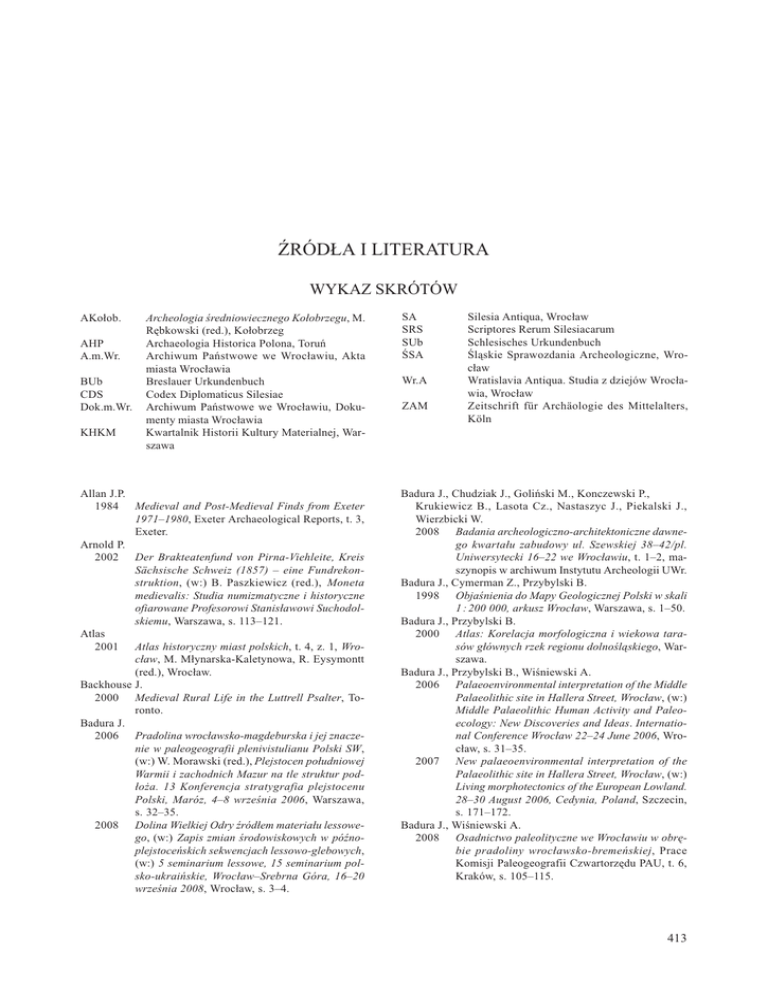 ŹRÓDŁA I LITERATURA

WYKAZ SKRÓTÓW

AKołob. Archeologia średniowiecznego Kołobrzegu, M. Rębkowski (red.), Kołobrzeg
AHP Archaeologia Historica Polona, Toruń
A.m.Wr. Archiwum Państwowe we Wrocławiu, Akta miasta Wrocławia
BUb Breslauer Urkundenbuch
CDS Codex Diplomaticus Silesiae
Dok.m.Wr. Archiwum Państwowe we Wrocławiu, Dokumenty miasta Wrocławia
KHKM Kwartalnik Historii Kultury Materialnej, Warszawa

SA Silesia Antiqua, Wrocław
SRS Scriptores Rerum Silesiacarum
SUb Schlesisches Urkundenbuch
ŚSA Śląskie Sprawozdania Archeologiczne, Wrocław
Wr.A Wratislavia Antiqua. Studia z dziejów Wrocławia, Wrocław
ZAM Zeitschrift für Archäologie des Mittelalters, Köln

Allan J.P.
1984 Medieval and Post-Medieval Finds from Exeter 1971–1980, Exeter Archaeological Reports, t. 3, Exeter.
Arnold P.
2002 Der Brakteatenfund von Pirna-Viehleite, Kreis Sächsische Schweiz (1857) – eine Fundrekonstruktion, (w:) B. Paszkiewicz (red.), Moneta medievalis: Studia numizmatyczne i historyczne ofiarowane Profesorowi Stanisławowi Suchodolskiemu, Warszawa, s. 113–121.
Atlas
2001 Atlas historyczny miast polskich, t. 4, z. 1, Wrocław, M. Młynarska-Kaletynowa, R. Eysymontt (red.), Wrocław.
Backhouse J.
2000 Medieval Rural Life in the Luttrell Psalter, Toronto.
Badura J.
2006 Pradolina wrocławsko-magdeburska i jej znaczenie w paleogeografii plenivistulianu Polski SW, (w:) W. Morawski (red.), Plejstocen południowej Warmii i zachodnich Mazur na tle struktur podłoża. 13 Konferencja stratygrafia plejstocenu Polski, Maróz, 4–8 września 2006, Warszawa, s. 32–35.
2008 Dolina Wielkiej Odry źródłem materiału lessowego, (w:) Zapis zmian środowiskowych w późnoplejstoceńskich sekwencjach lessowo-glebowych, (w:) 5 seminarium lessowe, 15 seminarium polsko-ukraińskie, Wrocław–Srebrna Góra, 16–20 września 2008, Wrocław, s. 3–4.

Badura J., Chudziak J., Goliński M., Konczewski P., Krukiewicz B., Lasota Cz., Nastaszyc J., Piekalski J., Wierzbicki W.
2008 Badania archeologiczno-architektoniczne dawnego kwartału zabudowy ul. Szewskiej 38–42/pl. Uniwersytecki 16–22 we Wrocławiu, t. 1–2, maszynopis w archiwum Instytutu Archeologii UWr.
Badura J., Cymerman Z., Przybylski B.
1998 Objaśnienia do Mapy Geologicznej Polski w skali 1 : 200 000, arkusz Wrocław, Warszawa, s. 1–50.
Badura J., Przybylski B.
2000 Atlas: Korelacja morfologiczna i wiekowa tarasów głównych rzek regionu dolnośląskiego, Warszawa.
Badura J., Przybylski B., Wiśniewski A.
2006 Palaeoenvironmental interpretation of the Middle Palaeolithic site in Hallera Street, Wrocław, (w:) Middle Palaeolithic Human Activity and Paleoecology: New Discoveries and Ideas. International Conference Wrocław 22–24 June 2006, Wrocław, s. 31–35.
2007 New palaeoenvironmental interpretation of the Palaeolithic site in Hallera Street, Wrocław, (w:) Living morphotectonics of the European Lowland. 28–30 August 2006, Cedynia, Poland, Szczecin, s. 171–172.
Badura J., Wiśniewski A.
2008 Osadnictwo paleolityczne we Wrocławiu w obrębie pradoliny wrocławsko-bremeńskiej, Prace Komisji Paleogeografii Czwartorzędu PAU, t. 6, Kraków, s. 105–115.

413